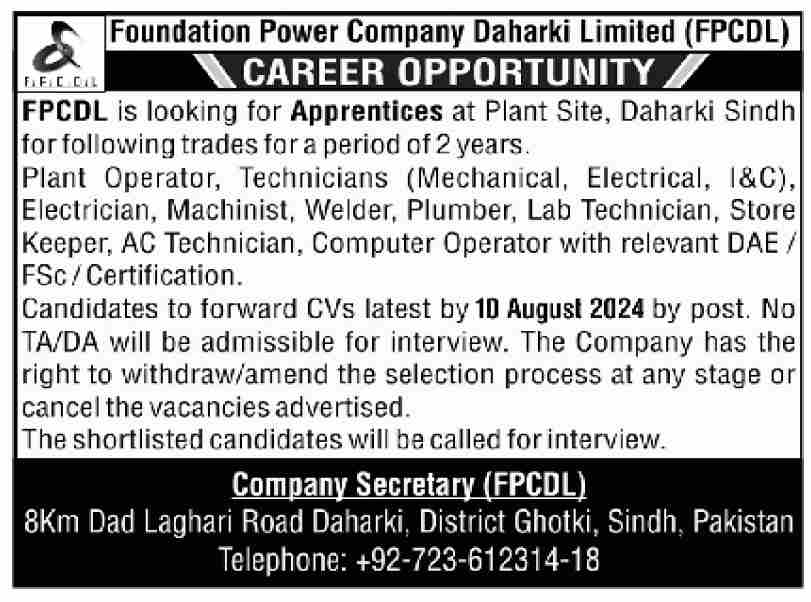 F.P.C.D.L

Foundation Power Company Daharki Limited (FPCDL)

CAREER OPPORTUNITY

FPCDL is looking for Apprentices at Plant Site, Daharki Sindh for following trades for a period of 2 years.

Plant Operator, Technicians (Mechanical, Electrical, I&C), Electrician, Machinist, Welder, Plumber, Lab Technician, Store Keeper, AC Technician, Computer Operator with relevant DAE / FSc / Certification.

Candidates to forward CVs latest by 10 August 2024 by post. No TA/DA will be admissible for interview. The Company has the right to withdraw/amend the selection process at any stage or cancel the vacancies advertised.

The shortlisted candidates will be called for interview.

Company Secretary (FPCDL)
8Km Dad Laghari Road Daharki, District Ghotki, Sindh, Pakistan
Telephone: +92-723-612314-18